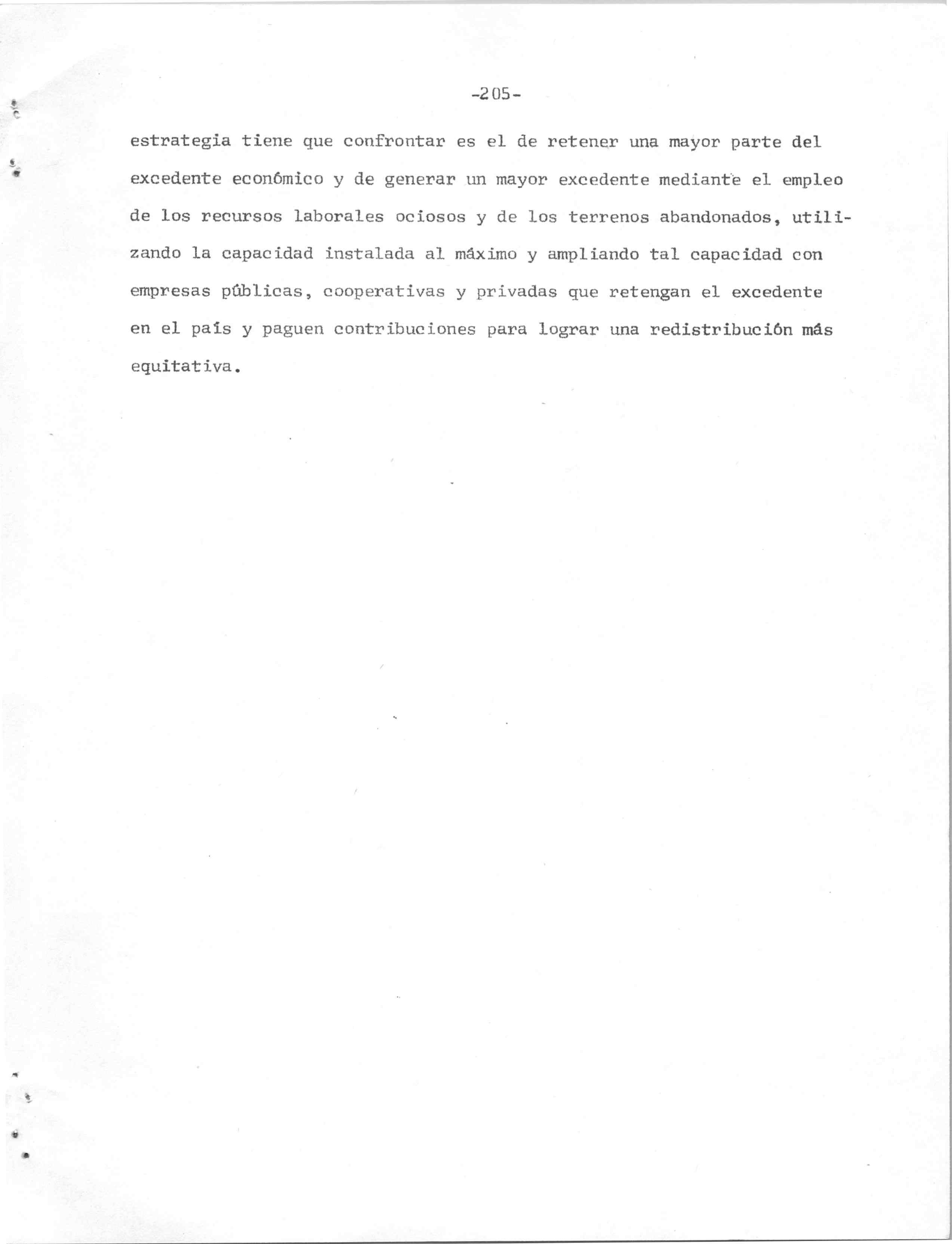 -205-

estrategia tiene que confrontar es el de retener una mayor parte del excedente económico y de generar un mayor excedente mediante el empleo de los recursos laborales ociosos y de los terrenos abandonados, utilizando la capacidad instalada al máximo y ampliando tal capacidad con empresas públicas, cooperativas y privadas que retengan el excedente en el país y paguen contribuciones para lograr una redistribución más equitativa.